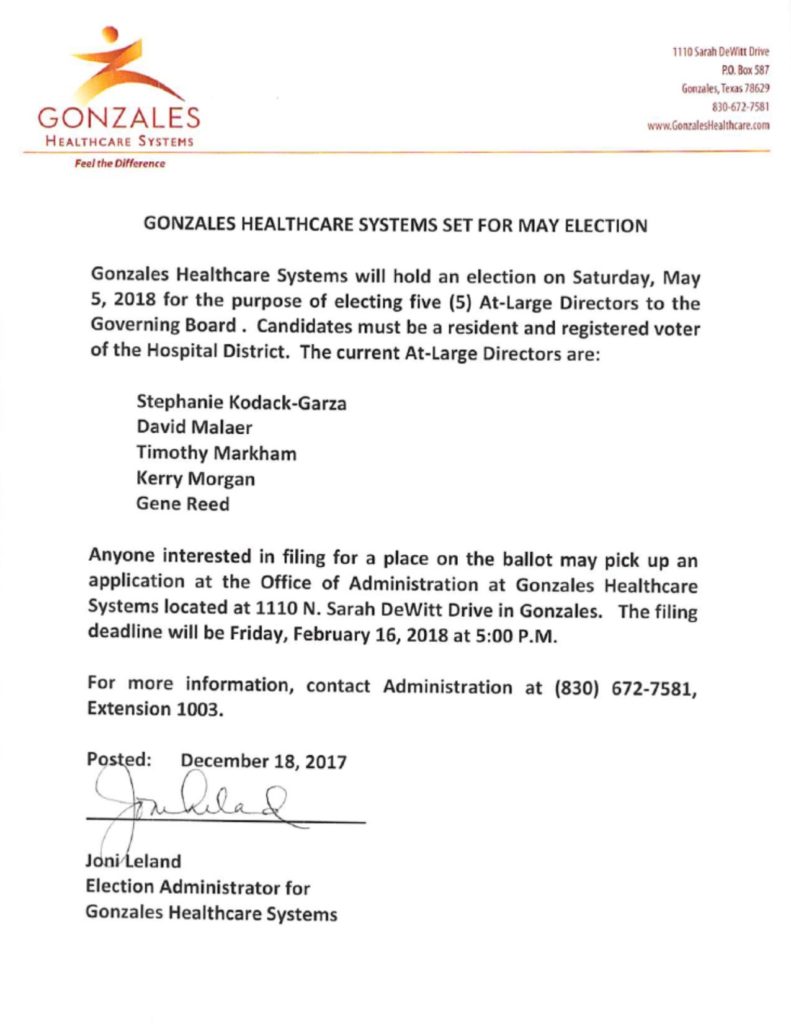 GONZALES
HEALTHCARE SYSTEMS
Feel the Difference

1110 Sarah DeWitt Drive
P.O. Box 587
Gonzales, Texas 78629
830-672-7581
www.GonzalesHealthcare.com

GONZALES HEALTHCARE SYSTEMS SET FOR MAY ELECTION

Gonzales Healthcare Systems will hold an election on Saturday, May 5, 2018 for the purpose of electing five (5) At-Large Directors to the Governing Board . Candidates must be a resident and registered voter of the Hospital District. The current At-Large Directors are:

Stephanie Kodack-Garza
David Malaer
Timothy Markham
Kerry Morgan
Gene Reed

Anyone interested in filing for a place on the ballot may pick up an application at the Office of Administration at Gonzales Healthcare Systems located at 1110 N. Sarah DeWitt Drive in Gonzales. The filing deadline will be Friday, February 16, 2018 at 5:00 P.M.

For more information, contact Administration at (830) 672-7581, Extension 1003.

Posted: December 18, 2017

Joni Leland

Joni Leland
Election Administrator for
Gonzales Healthcare Systems